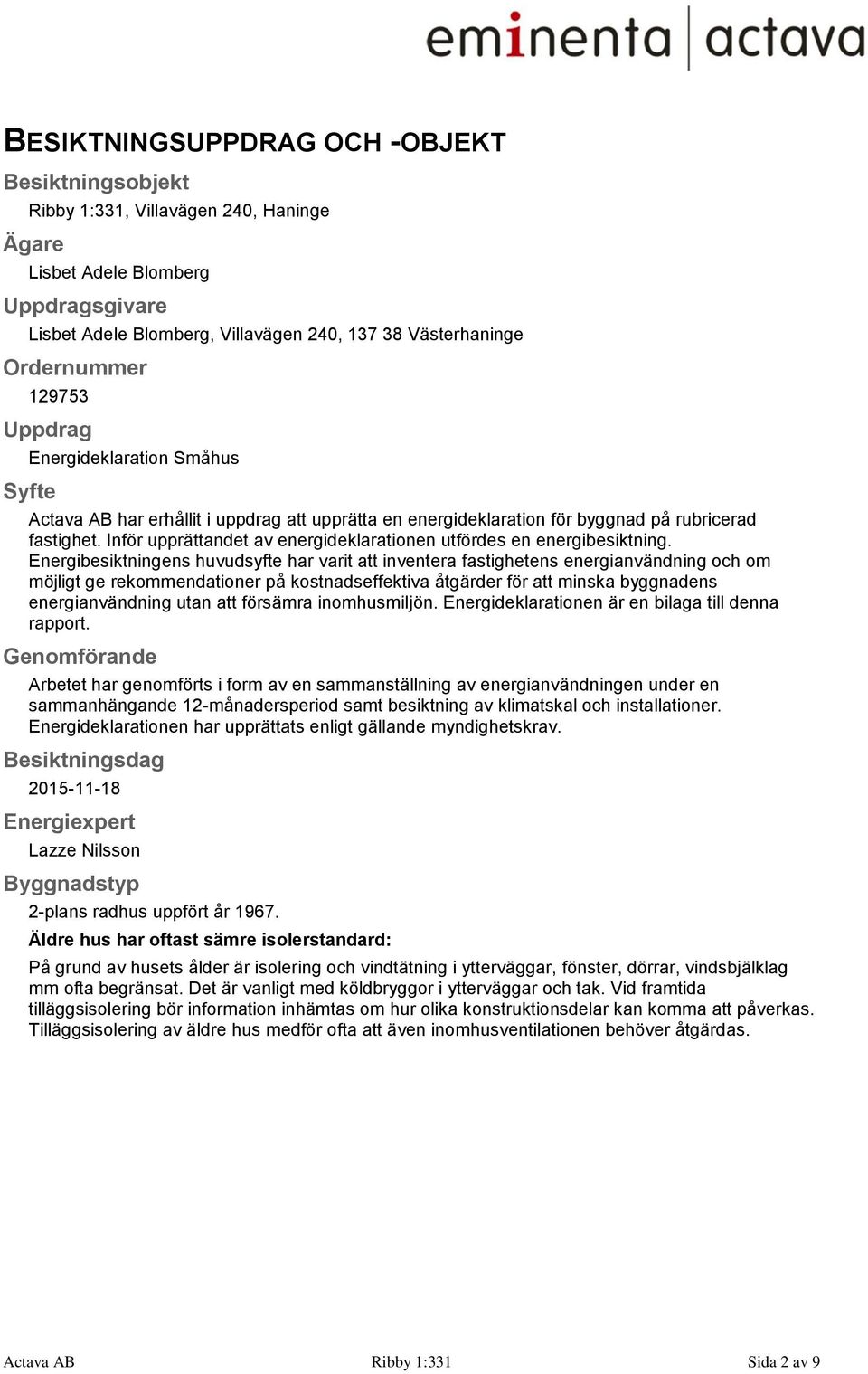 eminenta | actava

BESIKTNINGSUPPDRAG OCH -OBJEKT

Besiktningsobjekt

Ribby 1:331, Villavägen 240, Haninge

Ägare

Lisbet Adele Blomberg

Uppdragsgivare

Lisbet Adele Blomberg, Villavägen 240, 137 38 Västerhaninge

Ordernummer

129753

Uppdrag

Energideklaration Småhus

Syfte

Actava AB har erhållit i uppdrag att upprätta en energideklaration för byggnad på rubricerad fastighet. Inför upprättandet av energideklarationen utfördes en energibesiktning. Energibesiktningens huvudsyfte har varit att inventera fastighetens energianvändning och om möjligt ge rekommendationer på kostnadseffektiva åtgärder för att minska byggnadens energianvändning utan att försämra inomhusmiljön. Energideklarationen är en bilaga till denna rapport.

Genomförande

Arbetet har genomförts i form av en sammanställning av energianvändningen under en sammanhängande 12-månadersperiod samt besiktning av klimatskal och installationer. Energideklarationen har upprättats enligt gällande myndighetskrav.

Besiktningsdag

2015-11-18

Energiexpert

Lazze Nilsson

Byggnadstyp

2-plans radhus uppfört år 1967.

Äldre hus har oftast sämre isolerstandard:

På grund av husets ålder är isolering och vindtätning i ytterväggar, fönster, dörrar, vindsbjälklag mm ofta begränsat. Det är vanligt med köldbryggor i ytterväggar och tak. Vid framtida tilläggsisolering bör information inhämtas om hur olika konstruktionsdelar kan komma att påverkas. Tilläggsisolering av äldre hus medför ofta att även inomhusventilationen behöver åtgärdas.

Actava AB Ribby 1:331 Sida 2 av 9